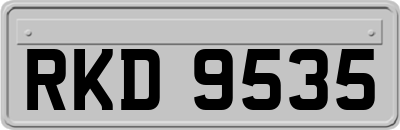 RKD 9535